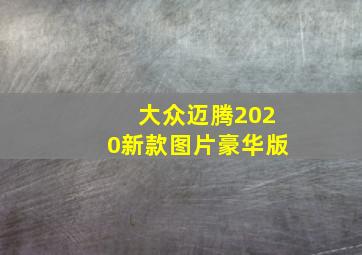 大众迈腾2020新款图片豪华版